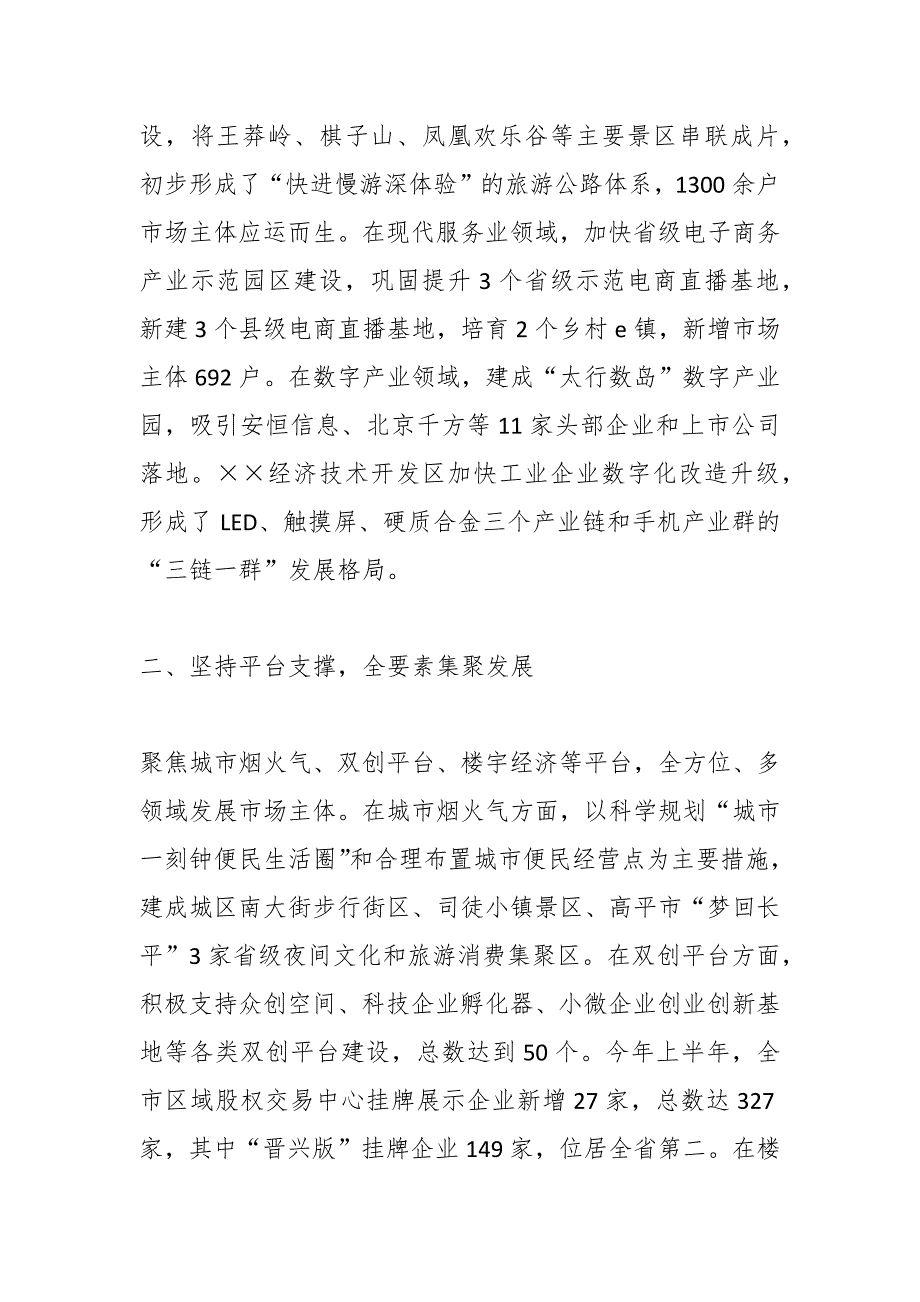 设，将王莽岭、棋子山、凤凰欢乐谷等主要景区串联成片，初步形成了“快进慢游深体验”的旅游公路体系，1300余户市场主体应运而生。在现代服务业领域，加快省级电子商务产业示范园区建设，巩固提升3个省级示范电商直播基地，新建3个县级电商直播基地，培育2个乡村e镇，新增市场主体692户。在数字产业领域，建成“太行数岛”数字产业园，吸引安恒信息、北京千方等11家头部企业和上市公司落地。××经济技术开发区加快工业企业数字化改造升级，形成了LED、触摸屏、硬质合金三个产业链和手机产业群的“三链一群”发展格局。

二、坚持平台支撑，全要素集聚发展

聚焦城市烟火气、双创平台、楼宇经济等平台，全方位、多领域发展市场主体。在城市烟火气方面，以科学规划“城市一刻钟便民生活圈”和合理布置城市便民经营点为主要措施，建成城区南大街步行街区、司徒小镇景区、高平市“梦回长平”3家省级夜间文化和旅游消费集聚区。在双创平台方面，积极支持众创空间、科技企业孵化器、小微企业创业创新基地等各类双创平台建设，总数达到50个。今年上半年，全市区域股权交易中心挂牌展示企业新增27家，总数达327家，其中“晋兴版”挂牌企业149家，位居全省第二。在楼